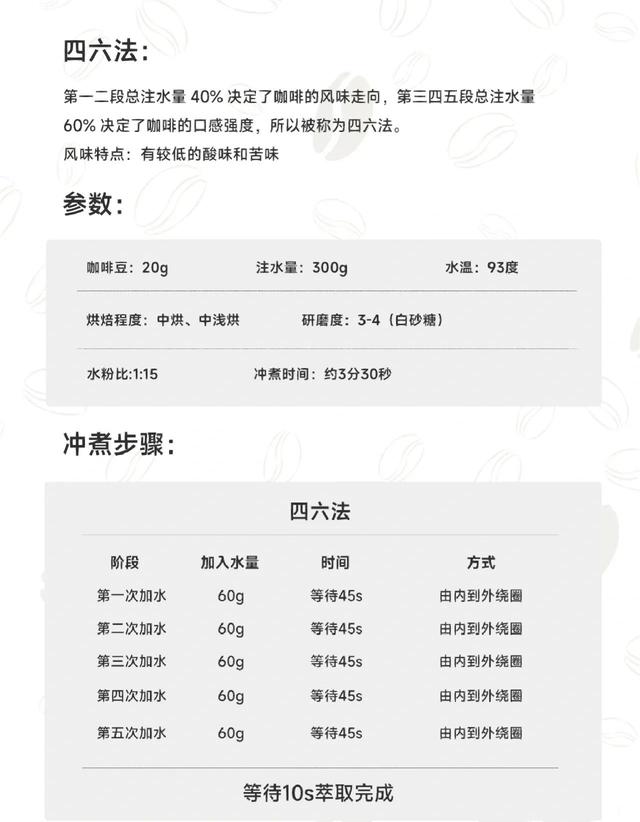 四六法：

第一二段总注水量 40% 决定了咖啡的风味走向，第三四五段总注水量 60% 决定了咖啡的口感强度，所以被称为四六法。
风味特点：有较低的酸味和苦味

参数：

咖啡豆：20g　注水量：300g　水温：93度

烘焙程度：中烘、中浅烘　研磨度：3-4（白砂糖）

水粉比:1:15　冲煮时间：约3分30秒

冲煮步骤：

四六法

| 阶段 | 加入水量 | 时间 | 方式 |
|---|---|---|---|
| 第一次加水 | 60g | 等待45s | 由内到外绕圈 |
| 第二次加水 | 60g | 等待45s | 由内到外绕圈 |
| 第三次加水 | 60g | 等待45s | 由内到外绕圈 |
| 第四次加水 | 60g | 等待45s | 由内到外绕圈 |
| 第五次加水 | 60g | 等待45s | 由内到外绕圈 |

等待10s萃取完成